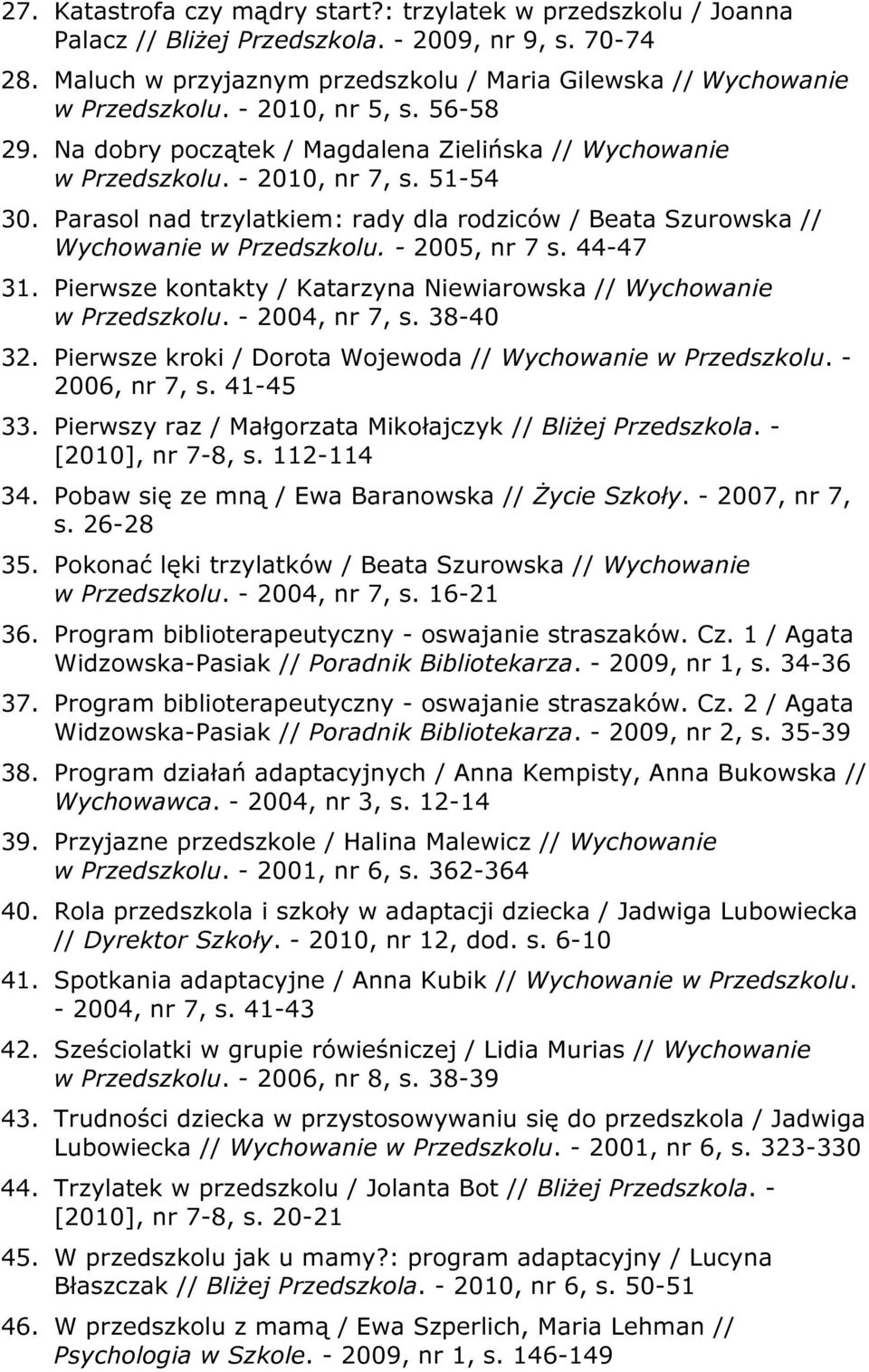 27. Katastrofa czy mądry start?: trzylatek w przedszkolu / Joanna Palacz // Bliżej Przedszkola. - 2009, nr 9, s. 70-74

28. Maluch w przyjaznym przedszkolu / Maria Gilewska // Wychowanie w Przedszkolu. - 2010, nr 5, s. 56-58

29. Na dobry początek / Magdalena Zielińska // Wychowanie w Przedszkolu. - 2010, nr 7, s. 51-54

30. Parasol nad trzylatkiem: rady dla rodziców / Beata Szurowska // Wychowanie w Przedszkolu. - 2005, nr 7 s. 44-47

31. Pierwsze kontakty / Katarzyna Niewiarowska // Wychowanie w Przedszkolu. - 2004, nr 7, s. 38-40

32. Pierwsze kroki / Dorota Wojewoda // Wychowanie w Przedszkolu. - 2006, nr 7, s. 41-45

33. Pierwszy raz / Małgorzata Mikołajczyk // Bliżej Przedszkola. - [2010], nr 7-8, s. 112-114

34. Pobaw się ze mną / Ewa Baranowska // Życie Szkoły. - 2007, nr 7, s. 26-28

35. Pokonać lęki trzylatków / Beata Szurowska // Wychowanie w Przedszkolu. - 2004, nr 7, s. 16-21

36. Program biblioterapeutyczny - oswajanie straszaków. Cz. 1 / Agata Widzowska-Pasiak // Poradnik Bibliotekarza. - 2009, nr 1, s. 34-36

37. Program biblioterapeutyczny - oswajanie straszaków. Cz. 2 / Agata Widzowska-Pasiak // Poradnik Bibliotekarza. - 2009, nr 2, s. 35-39

38. Program działań adaptacyjnych / Anna Kempisty, Anna Bukowska // Wychowawca. - 2004, nr 3, s. 12-14

39. Przyjazne przedszkole / Halina Malewicz // Wychowanie w Przedszkolu. - 2001, nr 6, s. 362-364

40. Rola przedszkola i szkoły w adaptacji dziecka / Jadwiga Lubowiecka // Dyrektor Szkoły. - 2010, nr 12, dod. s. 6-10

41. Spotkania adaptacyjne / Anna Kubik // Wychowanie w Przedszkolu. - 2004, nr 7, s. 41-43

42. Sześciolatki w grupie rówieśniczej / Lidia Murias // Wychowanie w Przedszkolu. - 2006, nr 8, s. 38-39

43. Trudności dziecka w przystosowywaniu się do przedszkola / Jadwiga Lubowiecka // Wychowanie w Przedszkolu. - 2001, nr 6, s. 323-330

44. Trzylatek w przedszkolu / Jolanta Bot // Bliżej Przedszkola. - [2010], nr 7-8, s. 20-21

45. W przedszkolu jak u mamy?: program adaptacyjny / Lucyna Błaszczak // Bliżej Przedszkola. - 2010, nr 6, s. 50-51

46. W przedszkolu z mamą / Ewa Szperlich, Maria Lehman // Psychologia w Szkole. - 2009, nr 1, s. 146-149